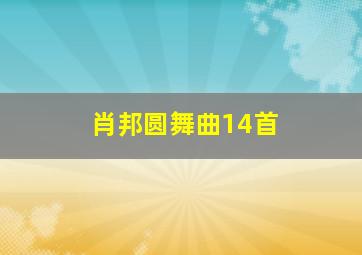 肖邦圆舞曲14首